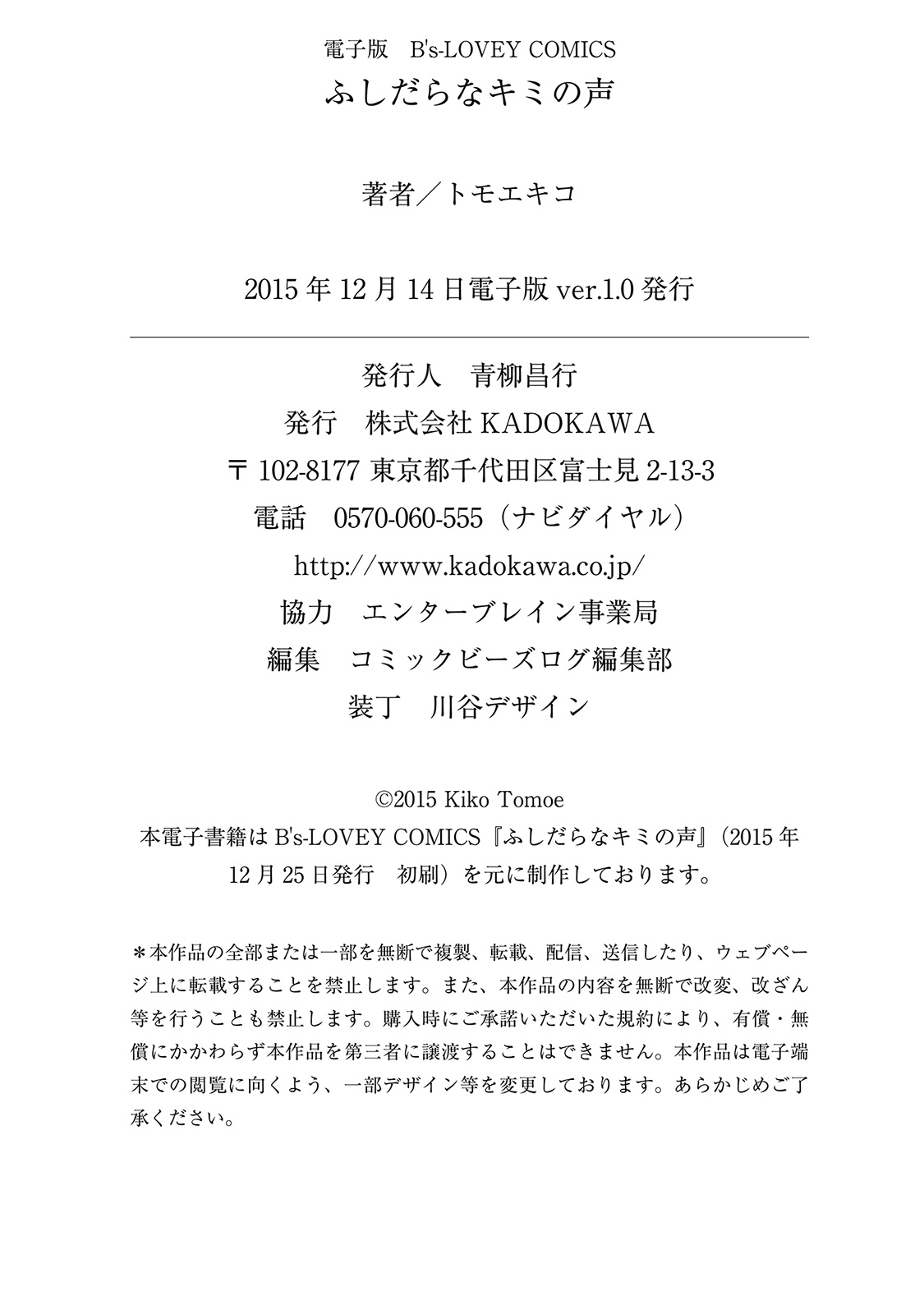 電子版　B's-LOVEY COMICS
ふしだらなキミの声

著者／トモエキコ

2015 年 12 月 14 日電子版 ver.1.0 発行

発行人　青柳昌行
発行　株式会社 KADOKAWA
〒 102-8177 東京都千代田区富士見 2-13-3
電話　0570-060-555（ナビダイヤル）
http://www.kadokawa.co.jp/
協力　エンターブレイン事業局
編集　コミックビーズログ編集部
装丁　川谷デザイン

©2015 Kiko Tomoe
本電子書籍は B's-LOVEY COMICS『ふしだらなキミの声』（2015 年 12 月 25 日発行　初刷）を元に制作しております。

＊本作品の全部または一部を無断で複製、転載、配信、送信したり、ウェブページ上に転載することを禁止します。また、本作品の内容を無断で改変、改ざん等を行うことも禁止します。購入時にご承諾いただいた規約により、有償・無償にかかわらず本作品を第三者に譲渡することはできません。本作品は電子端末での閲覧に向くよう、一部デザイン等を変更しております。あらかじめご了承ください。